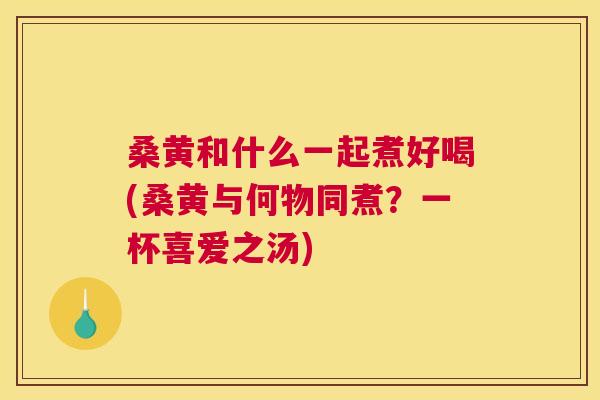 桑黄和什么一起煮好喝(桑黄与何物同煮？一杯喜爱之汤)